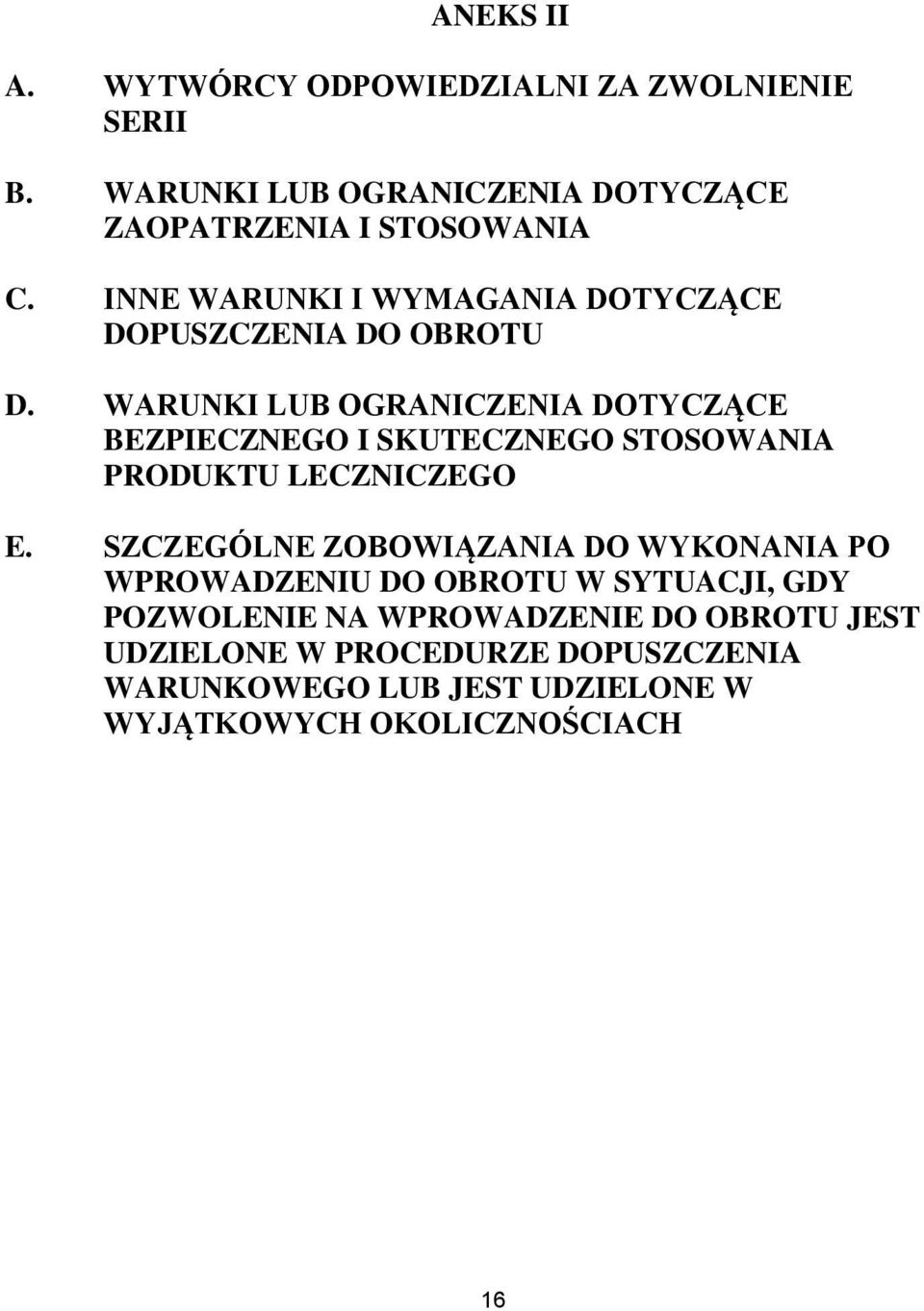 ANEKS II

A. WYTWÓRCY ODPOWIEDZIALNI ZA ZWOLNIENIE SERII

B. WARUNKI LUB OGRANICZENIA DOTYCZĄCE ZAOPATRZENIA I STOSOWANIA

C. INNE WARUNKI I WYMAGANIA DOTYCZĄCE DOPUSZCZENIA DO OBROTU

D. WARUNKI LUB OGRANICZENIA DOTYCZĄCE BEZPIECZNEGO I SKUTECZNEGO STOSOWANIA PRODUKTU LECZNICZEGO

E. SZCZEGÓLNE ZOBOWIĄZANIA DO WYKONANIA PO WPROWADZENIU DO OBROTU W SYTUACJI, GDY POZWOLENIE NA WPROWADZENIE DO OBROTU JEST UDZIELONE W PROCEDURZE DOPUSZCZENIA WARUNKOWEGO LUB JEST UDZIELONE W WYJĄTKOWYCH OKOLICZNOŚCIACH

16